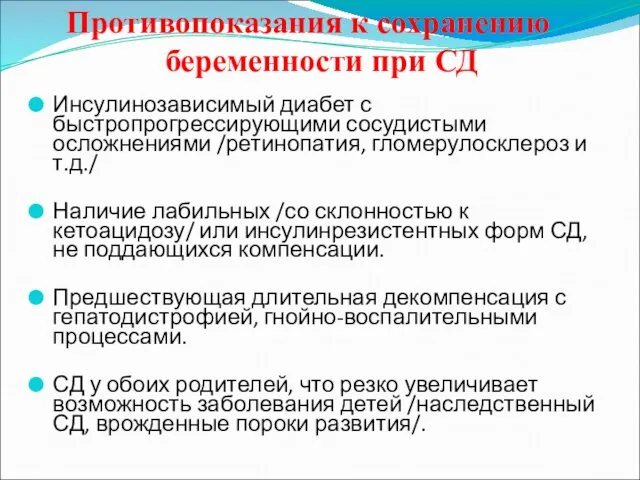 Противопоказания к сохранению беременности при СД

Инсулинозависимый диабет с быстропрогрессирующими сосудистыми осложнениями /ретинопатия, гломерулосклероз и т.д./

Наличие лабильных /со склонностью к кетоацидозу/ или инсулинрезистентных форм СД, не поддающихся компенсации.

Предшествующая длительная декомпенсация с гепатодистрофией, гнойно-воспалительными процессами.

СД у обоих родителей, что резко увеличивает возможность заболевания детей /наследственный СД, врожденные пороки развития/.